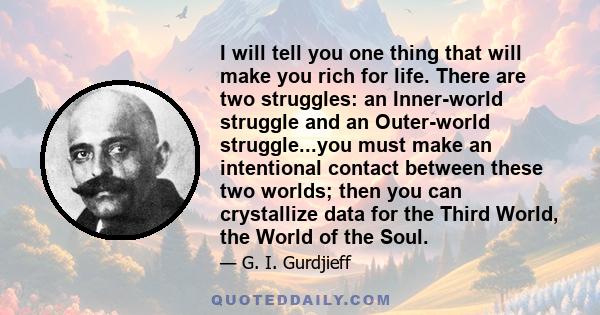 I will tell you one thing that will make you rich for life. There are two struggles: an Inner-world struggle and an Outer-world struggle...you must make an intentional contact between these two worlds; then you can crystallize data for the Third World, the World of the Soul.

— G. I. Gurdjieff

QUOTEDDAILY.COM